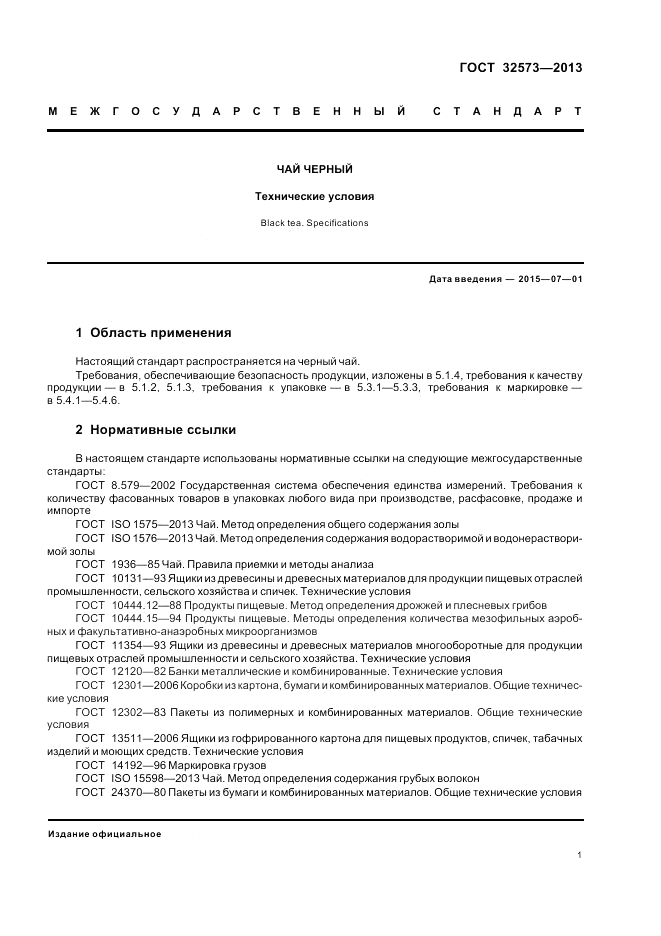 ГОСТ 32573—2013

МЕЖГОСУДАРСТВЕННЫЙ СТАНДАРТ

ЧАЙ ЧЕРНЫЙ

Технические условия

Black tea. Specifications

Дата введения — 2015—07—01

1 Область применения

Настоящий стандарт распространяется на черный чай.
Требования, обеспечивающие безопасность продукции, изложены в 5.1.4, требования к качеству продукции — в 5.1.2, 5.1.3, требования к упаковке — в 5.3.1—5.3.3, требования к маркировке — в 5.4.1—5.4.6.

2 Нормативные ссылки

В настоящем стандарте использованы нормативные ссылки на следующие межгосударственные стандарты:
ГОСТ 8.579—2002 Государственная система обеспечения единства измерений. Требования к количеству фасованных товаров в упаковках любого вида при производстве, расфасовке, продаже и импорте
ГОСТ ISO 1575—2013 Чай. Метод определения общего содержания золы
ГОСТ ISO 1576—2013 Чай. Метод определения содержания водорастворимой и водонерастворимой золы
ГОСТ 1936—85 Чай. Правила приемки и методы анализа
ГОСТ 10131—93 Ящики из древесины и древесных материалов для продукции пищевых отраслей промышленности, сельского хозяйства и спичек. Технические условия
ГОСТ 10444.12—88 Продукты пищевые. Метод определения дрожжей и плесневых грибов
ГОСТ 10444.15—94 Продукты пищевые. Методы определения количества мезофильных аэробных и факультативно-анаэробных микроорганизмов
ГОСТ 11354—93 Ящики из древесины и древесных материалов многооборотные для продукции пищевых отраслей промышленности и сельского хозяйства. Технические условия
ГОСТ 12120—82 Банки металлические и комбинированные. Технические условия
ГОСТ 12301—2006 Коробки из картона, бумаги и комбинированных материалов. Общие технические условия
ГОСТ 12302—83 Пакеты из полимерных и комбинированных материалов. Общие технические условия
ГОСТ 13511—2006 Ящики из гофрированного картона для пищевых продуктов, спичек, табачных изделий и моющих средств. Технические условия
ГОСТ 14192—96 Маркировка грузов
ГОСТ ISO 15598—2013 Чай. Метод определения содержания грубых волокон
ГОСТ 24370—80 Пакеты из бумаги и комбинированных материалов. Общие технические условия

Издание официальное

1